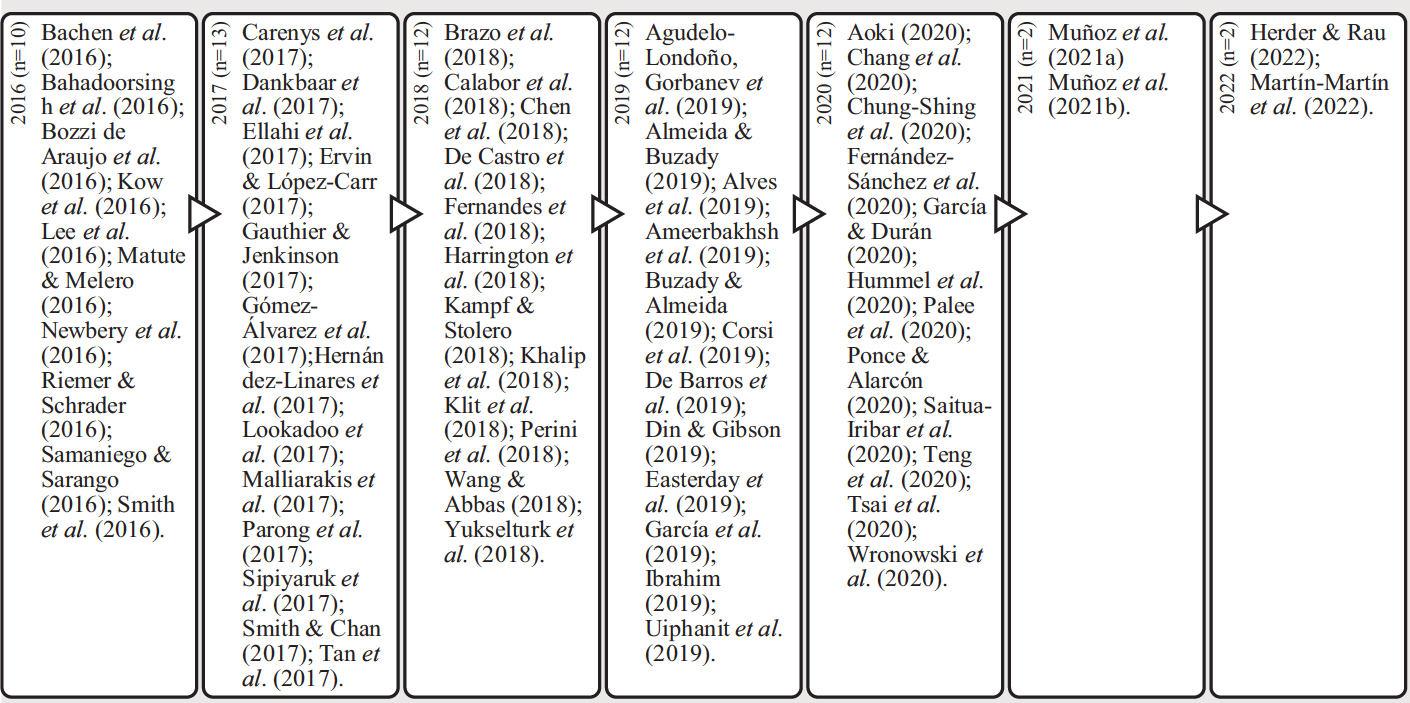 2016 (n=10)

Bachen et al. (2016); Bahadoorsingh et al. (2016); Bozzi de Araujo et al. (2016); Kow et al. (2016); Lee et al. (2016); Matute & Melero (2016); Newbery et al. (2016); Riemer & Schrader (2016); Samaniego & Sarango (2016); Smith et al. (2016).

2017 (n=13)

Carenys et al. (2017); Dankbaar et al. (2017); Ellahi et al. (2017); Ervin & López-Carr (2017); Gauthier & Jenkinson (2017); Gómez-Álvarez et al. (2017);Hernández-Linares et al. (2017); Lookadoo et al. (2017); Malliarakis et al. (2017); Parong et al. (2017); Sipiyaruk et al. (2017); Smith & Chan (2017); Tan et al. (2017).

2018 (n=12)

Brazo et al. (2018); Calabor et al. (2018); Chen et al. (2018); De Castro et al. (2018); Fernandes et al. (2018); Harrington et al. (2018); Kampf & Stolero (2018); Khalip et al. (2018); Klit et al. (2018); Perini et al. (2018); Wang & Abbas (2018); Yukselturk et al. (2018).

2019 (n=12)

Agudelo-Londoño, Gorbanev et al. (2019); Almeida & Buzady (2019); Alves et al. (2019); Ameerbakhsh et al. (2019); Buzady & Almeida (2019); Corsi et al. (2019); De Barros et al. (2019); Din & Gibson (2019); Easterday et al. (2019); García et al. (2019); Ibrahim (2019); Uiphanit et al. (2019).

2020 (n=12)

Aoki (2020); Chang et al. (2020); Chung-Shing et al. (2020); Fernández-Sánchez et al. (2020); García & Durán (2020); Hummel et al. (2020); Palee et al. (2020); Ponce & Alarcón (2020); Saitua-Iribar et al. (2020); Teng et al. (2020); Tsai et al. (2020); Wronowski et al. (2020).

2021 (n=2)

Muñoz et al. (2021a) Muñoz et al. (2021b).

2022 (n=2)

Herder & Rau (2022); Martín-Martín et al. (2022).